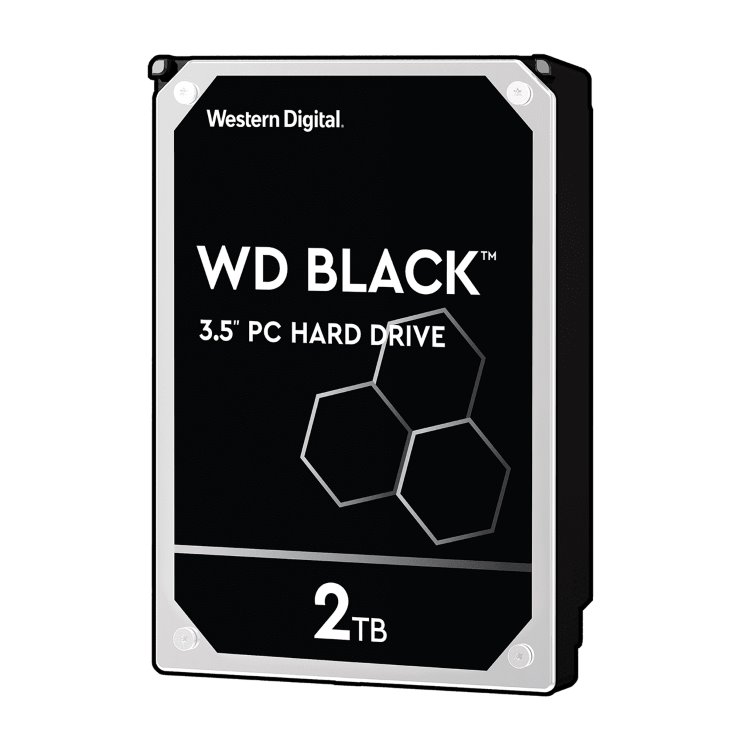 Western Digital.

WD BLACK™

3.5" PC HARD DRIVE

2TB